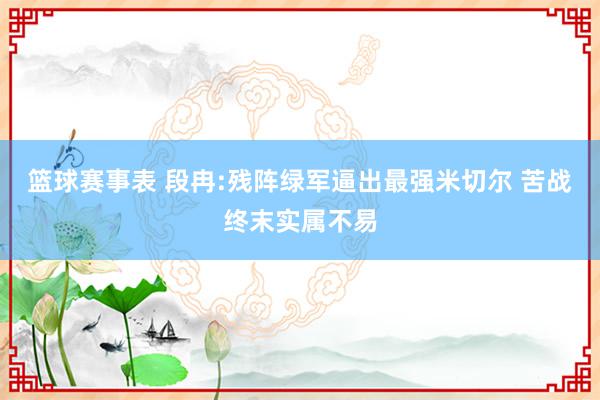 篮球赛事表 段冉:残阵绿军逼出最强米切尔 苦战终末实属不易